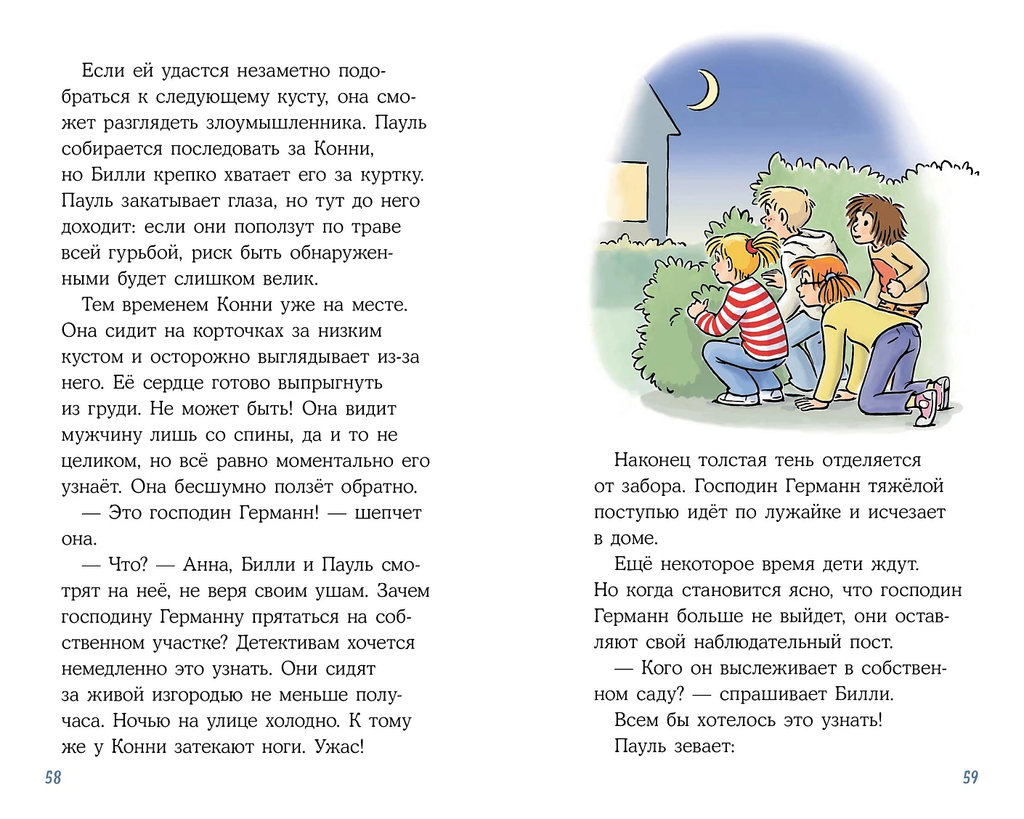 Если ей удастся незаметно подобраться к следующему кусту, она сможет разглядеть злоумышленника. Пауль собирается последовать за Конни, но Билли крепко хватает его за куртку. Пауль закатывает глаза, но тут до него доходит: если они поползут по траве всей гурьбой, риск быть обнаруженными будет слишком велик.

Тем временем Конни уже на месте. Она сидит на корточках за низким кустом и осторожно выглядывает из-за него. Её сердце готово выпрыгнуть из груди. Не может быть! Она видит мужчину лишь со спины, да и то не целиком, но всё равно моментально его узнаёт. Она бесшумно ползёт обратно.

— Это господин Германн! — шепчет она.

— Что? — Анна, Билли и Пауль смотрят на неё, не веря своим ушам. Зачем господину Германну прятаться на собственном участке? Детективам хочется немедленно это узнать. Они сидят за живой изгородью не меньше получаса. Ночью на улице холодно. К тому же у Конни затекают ноги. Ужас!

58

Наконец толстая тень отделяется от забора. Господин Германн тяжёлой поступью идёт по лужайке и исчезает в доме.

Ещё некоторое время дети ждут. Но когда становится ясно, что господин Германн больше не выйдет, они оставляют свой наблюдательный пост.

— Кого он выслеживает в собственном саду? — спрашивает Билли.

Всем бы хотелось это узнать!

Пауль зевает:

59